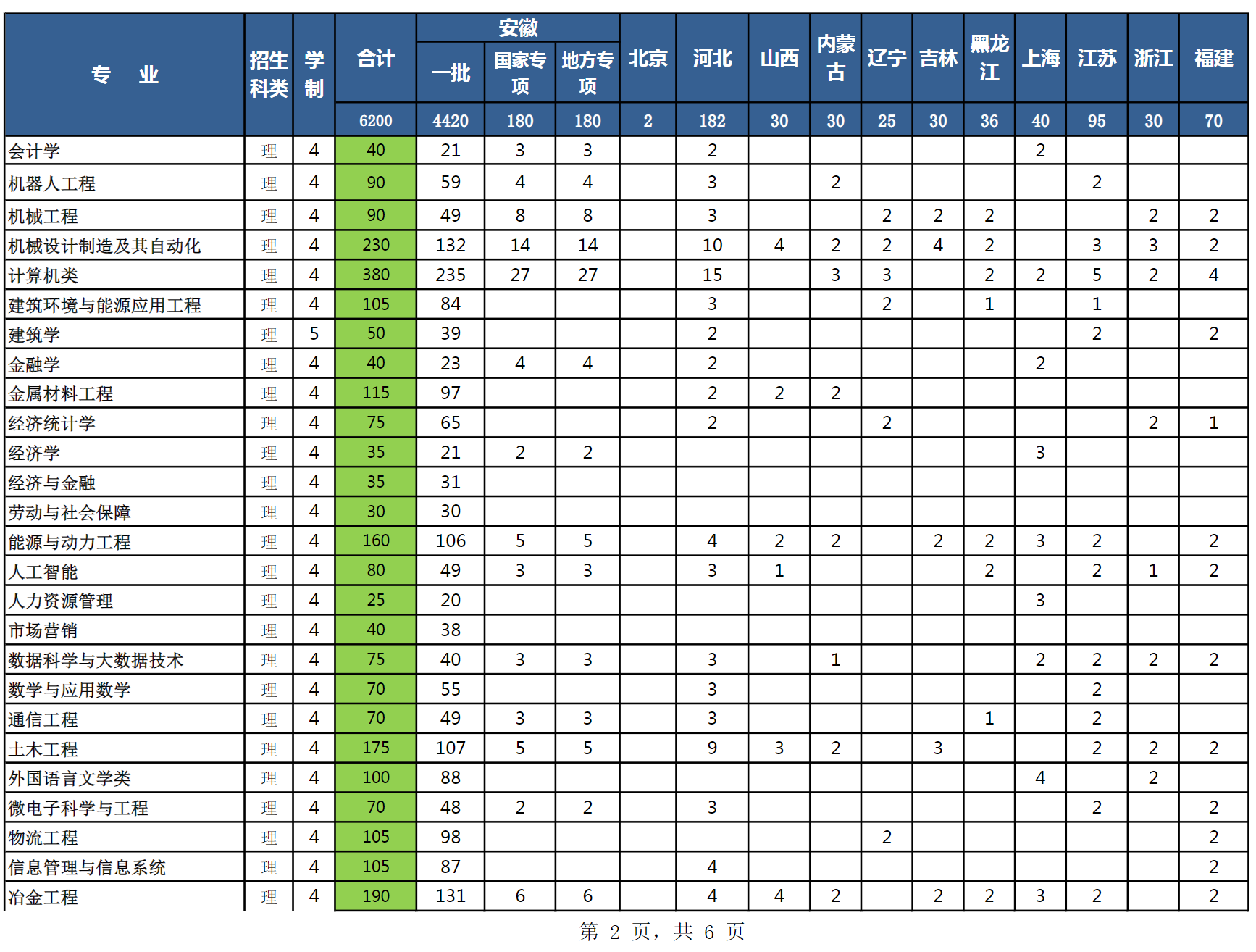 | 专　业 | 招生科类 | 学制 | 合计 | 安徽 一批 | 安徽 国家专项 | 安徽 地方专项 | 北京 | 河北 | 山西 | 内蒙古 | 辽宁 | 吉林 | 黑龙江 | 上海 | 江苏 | 浙江 | 福建 |
|---|---|---|---|---|---|---|---|---|---|---|---|---|---|---|---|---|---|
| | | | 6200 | 4420 | 180 | 180 | 2 | 182 | 30 | 30 | 25 | 30 | 36 | 40 | 95 | 30 | 70 |
| 会计学 | 理 | 4 | 40 | 21 | 3 | 3 | | 2 | | | | | | 2 | | | |
| 机器人工程 | 理 | 4 | 90 | 59 | 4 | 4 | | 3 | | 2 | | | | | 2 | | |
| 机械工程 | 理 | 4 | 90 | 49 | 8 | 8 | | 3 | | | 2 | 2 | 2 | | | 2 | 2 |
| 机械设计制造及其自动化 | 理 | 4 | 230 | 132 | 14 | 14 | | 10 | 4 | 2 | 2 | 4 | 2 | | 3 | 3 | 2 |
| 计算机类 | 理 | 4 | 380 | 235 | 27 | 27 | | 15 | | 3 | 3 | | 2 | 2 | 5 | 2 | 4 |
| 建筑环境与能源应用工程 | 理 | 4 | 105 | 84 | | | | 3 | | | 2 | | 1 | | 1 | | |
| 建筑学 | 理 | 5 | 50 | 39 | | | | 2 | | | | | | | 2 | | 2 |
| 金融学 | 理 | 4 | 40 | 23 | 4 | 4 | | 2 | | | | | | 2 | | | |
| 金属材料工程 | 理 | 4 | 115 | 97 | | | | 2 | 2 | 2 | | | | | | | |
| 经济统计学 | 理 | 4 | 75 | 65 | | | | 2 | | | 2 | | | | | 2 | 1 |
| 经济学 | 理 | 4 | 35 | 21 | 2 | 2 | | | | | | | | 3 | | | |
| 经济与金融 | 理 | 4 | 35 | 31 | | | | | | | | | | | | | |
| 劳动与社会保障 | 理 | 4 | 30 | 30 | | | | | | | | | | | | | |
| 能源与动力工程 | 理 | 4 | 160 | 106 | 5 | 5 | | 4 | 2 | 2 | | 2 | 2 | 3 | 2 | | 2 |
| 人工智能 | 理 | 4 | 80 | 49 | 3 | 3 | | 3 | 1 | | | | 2 | | 2 | 1 | 2 |
| 人力资源管理 | 理 | 4 | 25 | 20 | | | | | | | | | | 3 | | | |
| 市场营销 | 理 | 4 | 40 | 38 | | | | | | | | | | | | | |
| 数据科学与大数据技术 | 理 | 4 | 75 | 40 | 3 | 3 | | 3 | | 1 | | | | 2 | 2 | 2 | 2 |
| 数学与应用数学 | 理 | 4 | 70 | 55 | | | | 3 | | | | | | | 2 | | |
| 通信工程 | 理 | 4 | 70 | 49 | 3 | 3 | | 3 | | | | | 1 | | 2 | | |
| 土木工程 | 理 | 4 | 175 | 107 | 5 | 5 | | 9 | 3 | 2 | | 3 | | | 2 | 2 | 2 |
| 外国语言文学类 | 理 | 4 | 100 | 88 | | | | | | | | | | 4 | | 2 | |
| 微电子科学与工程 | 理 | 4 | 70 | 48 | 2 | 2 | | 3 | | | | | | | 2 | | 2 |
| 物流工程 | 理 | 4 | 105 | 98 | | | | | | | 2 | | | | | | 2 |
| 信息管理与信息系统 | 理 | 4 | 105 | 87 | | | | 4 | | | | | | | | | 2 |
| 冶金工程 | 理 | 4 | 190 | 131 | 6 | 6 | | 4 | 4 | 2 | | 2 | 2 | 3 | 2 | | 2 |

第 2 页，共 6 页